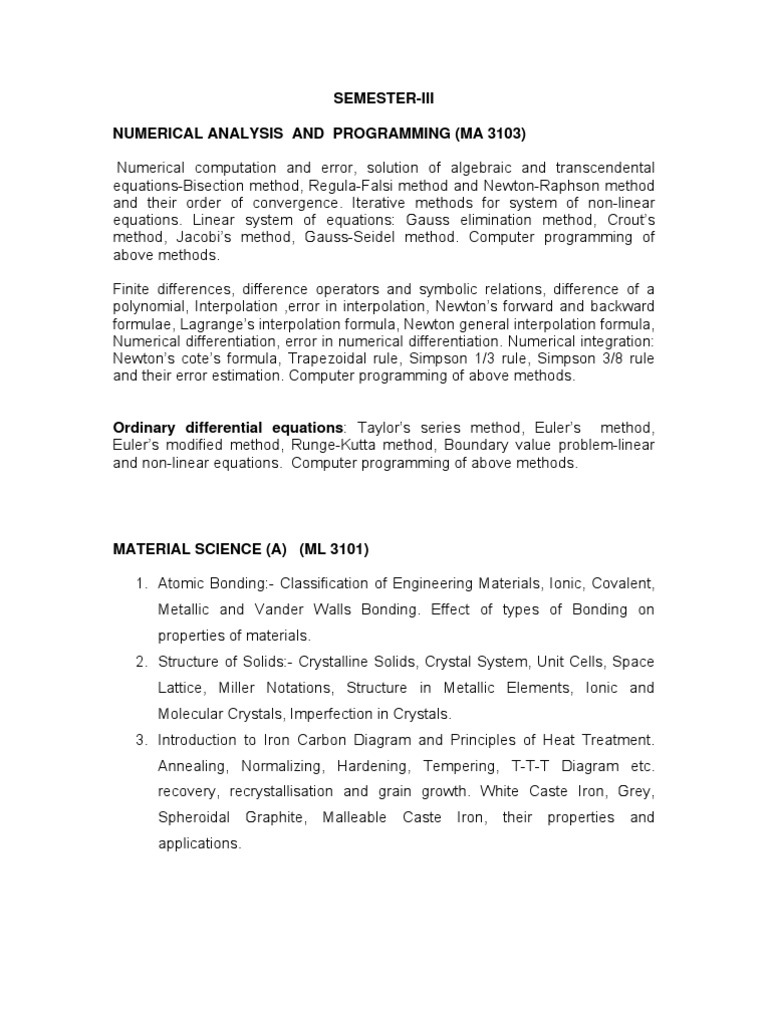 SEMESTER-III

NUMERICAL ANALYSIS AND PROGRAMMING (MA 3103)

Numerical computation and error, solution of algebraic and transcendental equations-Bisection method, Regula-Falsi method and Newton-Raphson method and their order of convergence. Iterative methods for system of non-linear equations. Linear system of equations: Gauss elimination method, Crout's method, Jacobi's method, Gauss-Seidel method. Computer programming of above methods.

Finite differences, difference operators and symbolic relations, difference of a polynomial, Interpolation ,error in interpolation, Newton's forward and backward formulae, Lagrange's interpolation formula, Newton general interpolation formula, Numerical differentiation, error in numerical differentiation. Numerical integration: Newton's cote's formula, Trapezoidal rule, Simpson 1/3 rule, Simpson 3/8 rule and their error estimation. Computer programming of above methods.

Ordinary differential equations: Taylor's series method, Euler's method, Euler's modified method, Runge-Kutta method, Boundary value problem-linear and non-linear equations. Computer programming of above methods.

MATERIAL SCIENCE (A) (ML 3101)

1. Atomic Bonding:- Classification of Engineering Materials, Ionic, Covalent, Metallic and Vander Walls Bonding. Effect of types of Bonding on properties of materials.
2. Structure of Solids:- Crystalline Solids, Crystal System, Unit Cells, Space Lattice, Miller Notations, Structure in Metallic Elements, Ionic and Molecular Crystals, Imperfection in Crystals.
3. Introduction to Iron Carbon Diagram and Principles of Heat Treatment. Annealing, Normalizing, Hardening, Tempering, T-T-T Diagram etc. recovery, recrystallisation and grain growth. White Caste Iron, Grey, Spheroidal Graphite, Malleable Caste Iron, their properties and applications.